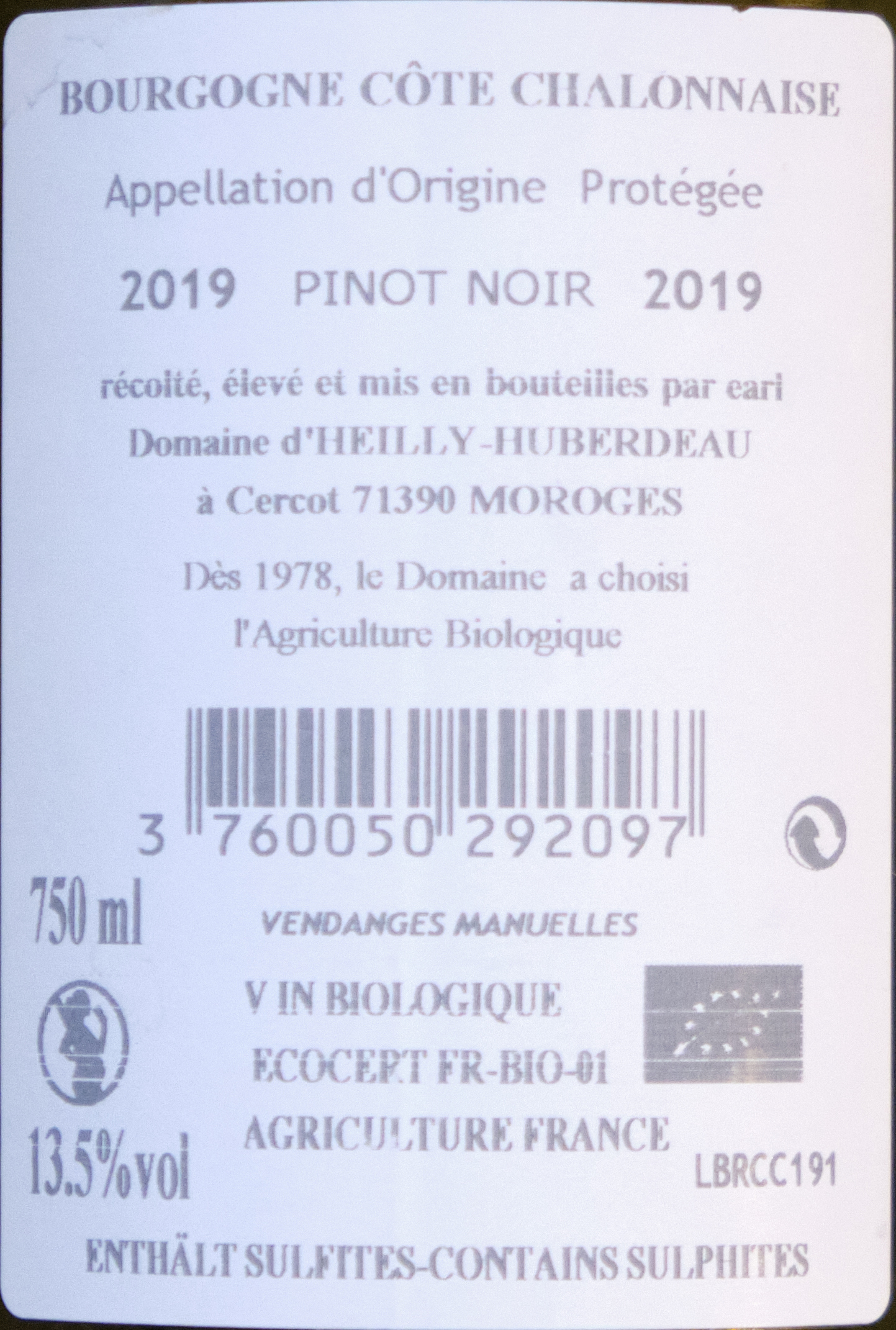 BOURGOGNE CÔTE CHALONNAISE

Appellation d'Origine Protégée

2019 PINOT NOIR 2019

récolté, élevé et mis en bouteilles par earl
Domaine d'HEILLY-HUBERDEAU
à Cercot 71390 MOROGES

Dès 1978, le Domaine a choisi
l'Agriculture Biologique

3 760050 292097

750 ml

VENDANGES MANUELLES

V IN BIOLOGIQUE
ECOCERT FR-BIO-01
AGRICULTURE FRANCE

13.5%vol

LBRCC191

ENTHÄLT SULFITES-CONTAINS SULPHITES